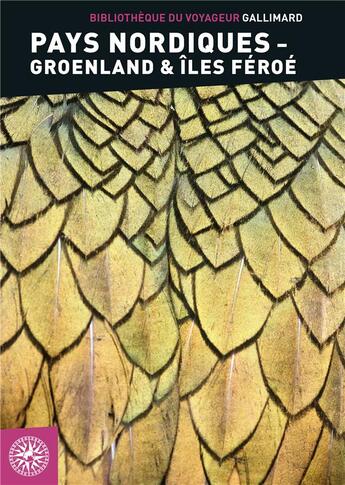 BIBLIOTHÈQUE DU VOYAGEUR GALLIMARD

PAYS NORDIQUES – GROENLAND & ÎLES FÉROÉ